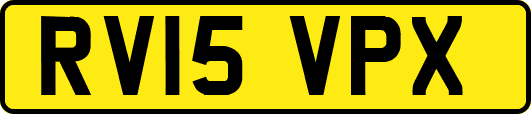 RV15 VPX